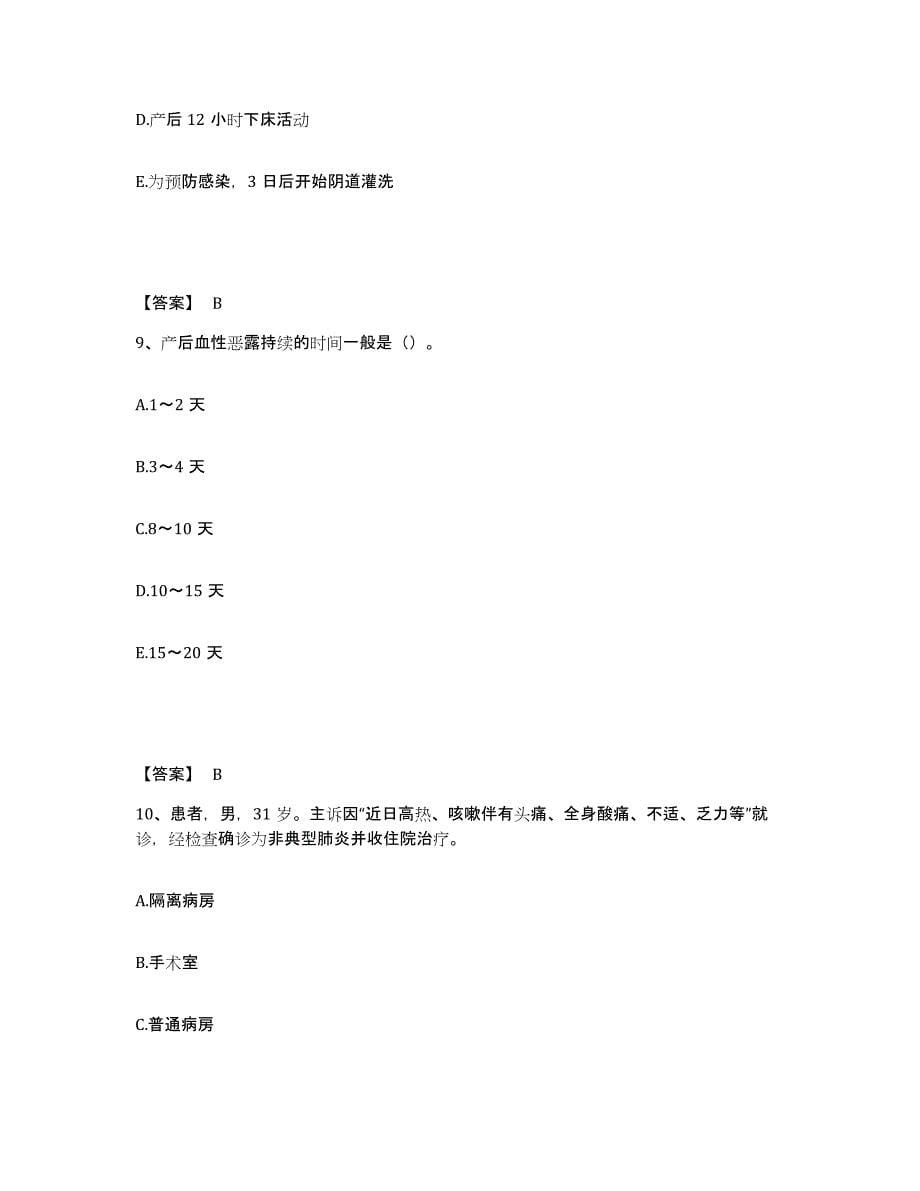 D.产后 12 小时下床活动

E.为预防感染，3 日后开始阴道灌洗

【答案】 B

9、产后血性恶露持续的时间一般是（）。

A.1～2 天

B.3～4 天

C.8～10 天

D.10～15 天

E.15～20 天

【答案】 B

10、患者，男，31 岁。主诉因“近日高热、咳嗽伴有头痛、全身酸痛、不适、乏力等”就诊，经检查确诊为非典型肺炎并收住院治疗。

A.隔离病房

B.手术室

C.普通病房